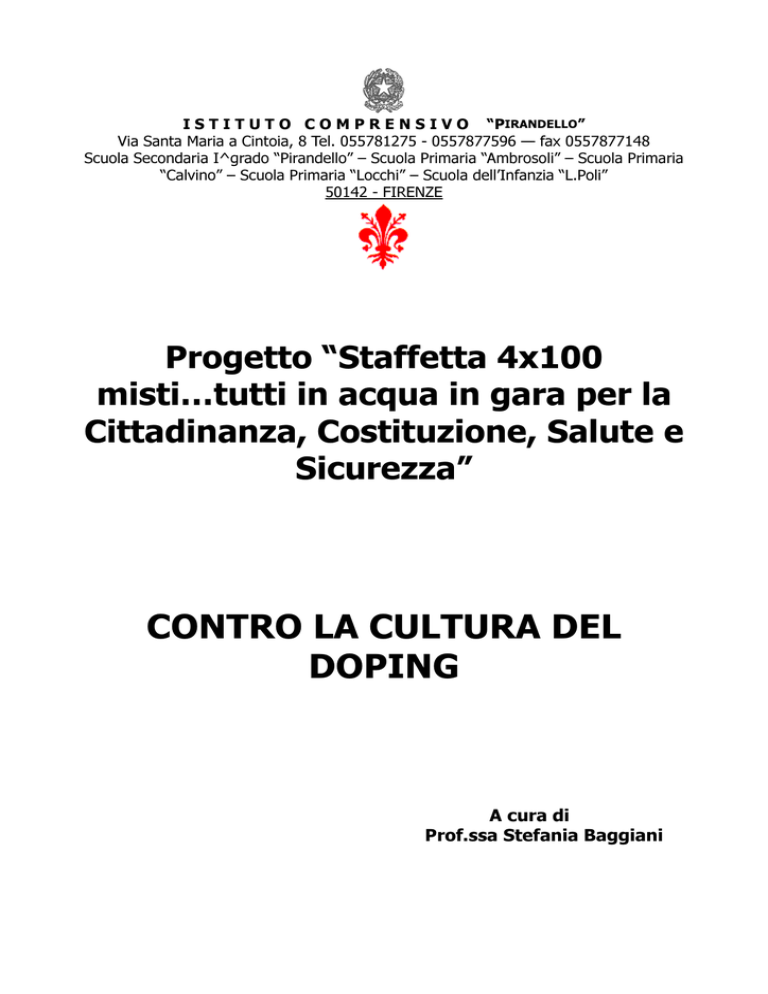 ISTITUTO COMPRENSIVO "PIRANDELLO"
Via Santa Maria a Cintoia, 8 Tel. 055781275 - 0557877596 — fax 0557877148
Scuola Secondaria I^grado "Pirandello" – Scuola Primaria "Ambrosoli" – Scuola Primaria "Calvino" – Scuola Primaria "Locchi" – Scuola dell'Infanzia "L.Poli"
50142 - FIRENZE

Progetto "Staffetta 4x100 misti…tutti in acqua in gara per la Cittadinanza, Costituzione, Salute e Sicurezza"

CONTRO LA CULTURA DEL DOPING

A cura di
Prof.ssa Stefania Baggiani